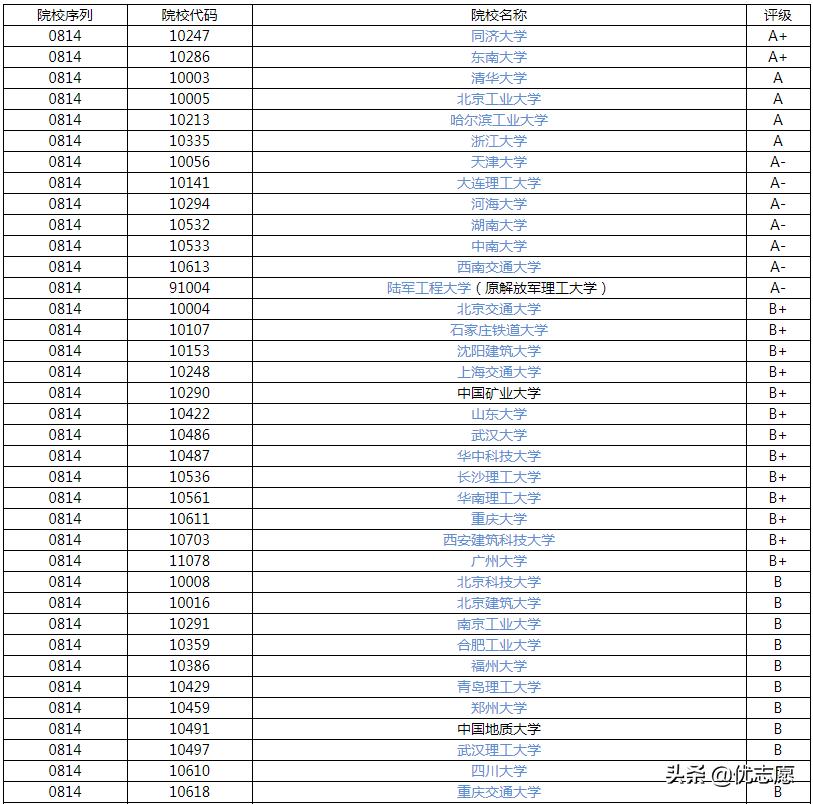 | 院校序列 | 院校代码 | 院校名称 | 评级 |
|---|---|---|---|
| 0814 | 10247 | 同济大学 | A+ |
| 0814 | 10286 | 东南大学 | A+ |
| 0814 | 10003 | 清华大学 | A |
| 0814 | 10005 | 北京工业大学 | A |
| 0814 | 10213 | 哈尔滨工业大学 | A |
| 0814 | 10335 | 浙江大学 | A |
| 0814 | 10056 | 天津大学 | A- |
| 0814 | 10141 | 大连理工大学 | A- |
| 0814 | 10294 | 河海大学 | A- |
| 0814 | 10532 | 湖南大学 | A- |
| 0814 | 10533 | 中南大学 | A- |
| 0814 | 10613 | 西南交通大学 | A- |
| 0814 | 91004 | 陆军工程大学（原解放军理工大学） | A- |
| 0814 | 10004 | 北京交通大学 | B+ |
| 0814 | 10107 | 石家庄铁道大学 | B+ |
| 0814 | 10153 | 沈阳建筑大学 | B+ |
| 0814 | 10248 | 上海交通大学 | B+ |
| 0814 | 10290 | 中国矿业大学 | B+ |
| 0814 | 10422 | 山东大学 | B+ |
| 0814 | 10486 | 武汉大学 | B+ |
| 0814 | 10487 | 华中科技大学 | B+ |
| 0814 | 10536 | 长沙理工大学 | B+ |
| 0814 | 10561 | 华南理工大学 | B+ |
| 0814 | 10611 | 重庆大学 | B+ |
| 0814 | 10703 | 西安建筑科技大学 | B+ |
| 0814 | 11078 | 广州大学 | B+ |
| 0814 | 10008 | 北京科技大学 | B |
| 0814 | 10016 | 北京建筑大学 | B |
| 0814 | 10291 | 南京工业大学 | B |
| 0814 | 10359 | 合肥工业大学 | B |
| 0814 | 10386 | 福州大学 | B |
| 0814 | 10429 | 青岛理工大学 | B |
| 0814 | 10459 | 郑州大学 | B |
| 0814 | 10491 | 中国地质大学 | B |
| 0814 | 10497 | 武汉理工大学 | B |
| 0814 | 10610 | 四川大学 | B |
| 0814 | 10618 | 重庆交通大学 | B |

头条 @优志愿